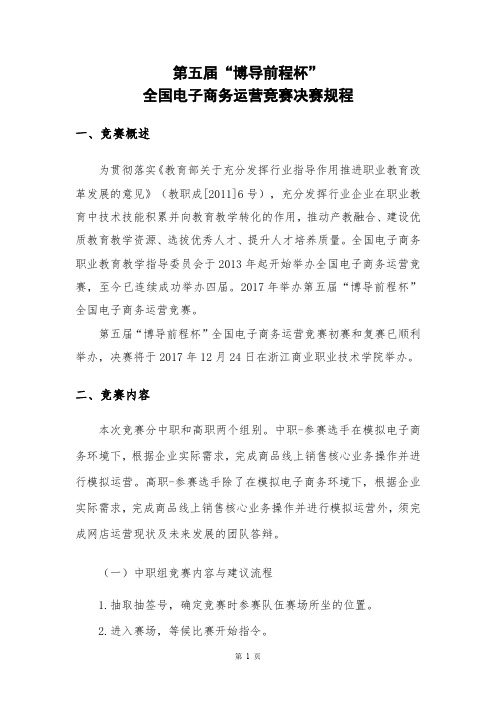 第五届“博导前程杯”
全国电子商务运营竞赛决赛规程

一、竞赛概述

为贯彻落实《教育部关于充分发挥行业指导作用推进职业教育改革发展的意见》（教职成[2011]6号），充分发挥行业企业在职业教育中技术技能积累并向教育教学转化的作用，推动产教融合、建设优质教育教学资源、选拔优秀人才、提升人才培养质量。全国电子商务职业教育教学指导委员会于2013年起开始举办全国电子商务运营竞赛，至今已连续成功举办四届。2017年举办第五届“博导前程杯”全国电子商务运营竞赛。

第五届“博导前程杯”全国电子商务运营竞赛初赛和复赛已顺利举办，决赛将于2017年12月24日在浙江商业职业技术学院举办。

二、竞赛内容

本次竞赛分中职和高职两个组别。中职-参赛选手在模拟电子商务环境下，根据企业实际需求，完成商品线上销售核心业务操作并进行模拟运营。高职-参赛选手除了在模拟电子商务环境下，根据企业实际需求，完成商品线上销售核心业务操作并进行模拟运营外，须完成网店运营现状及未来发展的团队答辩。

（一）中职组竞赛内容与建议流程

1.抽取抽签号，确定竞赛时参赛队伍赛场所坐的位置。

2.进入赛场，等候比赛开始指令。

第 1 页